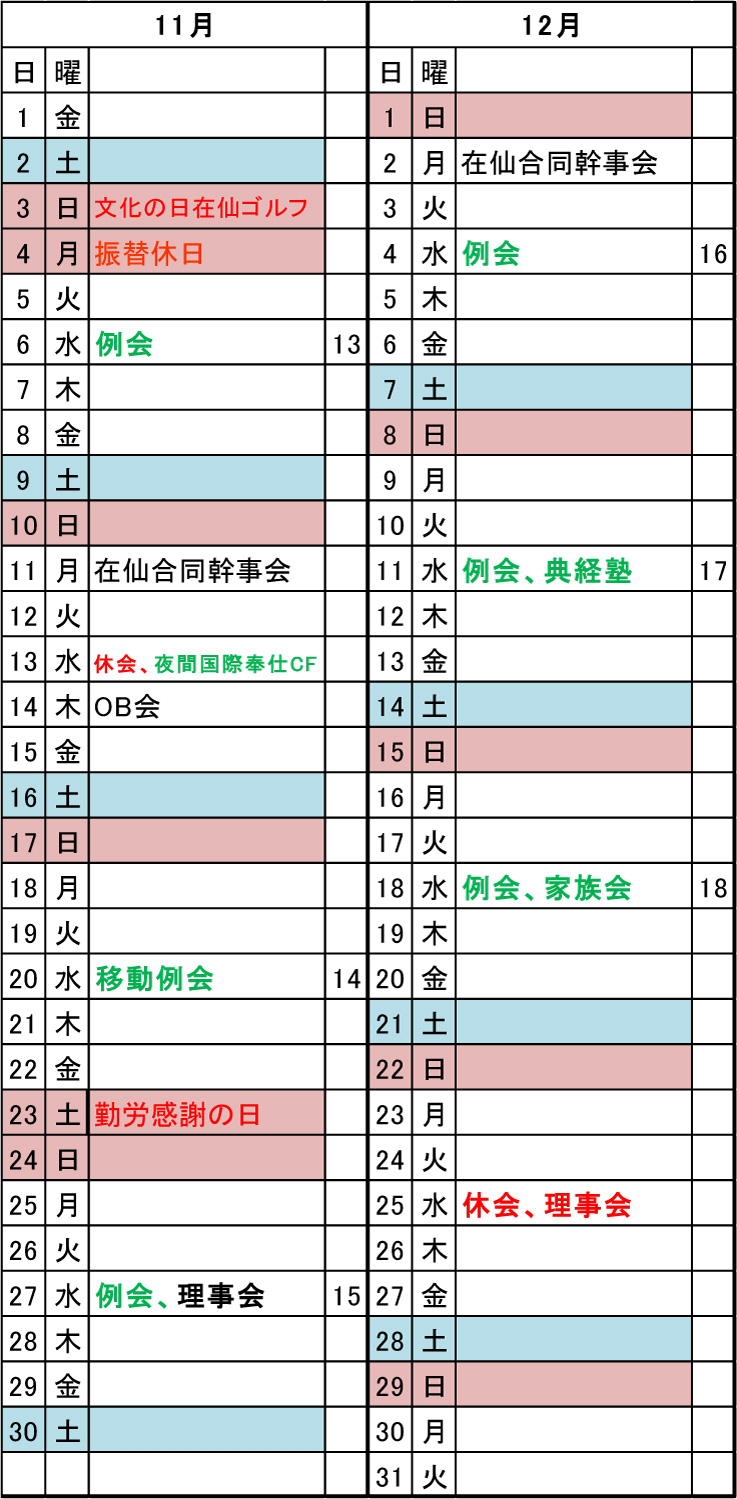 | 11月 | | | | 12月 | | | |
|---|---|---|---|---|---|---|---|
| 日 | 曜 | | | 日 | 曜 | | |
| 1 | 金 | | | 1 | 日 | | |
| 2 | 土 | | | 2 | 月 | 在仙合同幹事会 | |
| 3 | 日 | 文化の日在仙ゴルフ | | 3 | 火 | | |
| 4 | 月 | 振替休日 | | 4 | 水 | 例会 | 16 |
| 5 | 火 | | | 5 | 木 | | |
| 6 | 水 | 例会 | 13 | 6 | 金 | | |
| 7 | 木 | | | 7 | 土 | | |
| 8 | 金 | | | 8 | 日 | | |
| 9 | 土 | | | 9 | 月 | | |
| 10 | 日 | | | 10 | 火 | | |
| 11 | 月 | 在仙合同幹事会 | | 11 | 水 | 例会、典経塾 | 17 |
| 12 | 火 | | | 12 | 木 | | |
| 13 | 水 | 休会、夜間国際奉仕CF | | 13 | 金 | | |
| 14 | 木 | OB会 | | 14 | 土 | | |
| 15 | 金 | | | 15 | 日 | | |
| 16 | 土 | | | 16 | 月 | | |
| 17 | 日 | | | 17 | 火 | | |
| 18 | 月 | | | 18 | 水 | 例会、家族会 | 18 |
| 19 | 火 | | | 19 | 木 | | |
| 20 | 水 | 移動例会 | 14 | 20 | 金 | | |
| 21 | 木 | | | 21 | 土 | | |
| 22 | 金 | | | 22 | 日 | | |
| 23 | 土 | 勤労感謝の日 | | 23 | 月 | | |
| 24 | 日 | | | 24 | 火 | | |
| 25 | 月 | | | 25 | 水 | 休会、理事会 | |
| 26 | 火 | | | 26 | 木 | | |
| 27 | 水 | 例会、理事会 | 15 | 27 | 金 | | |
| 28 | 木 | | | 28 | 土 | | |
| 29 | 金 | | | 29 | 日 | | |
| 30 | 土 | | | 30 | 月 | | |
| | | | | 31 | 火 | | |